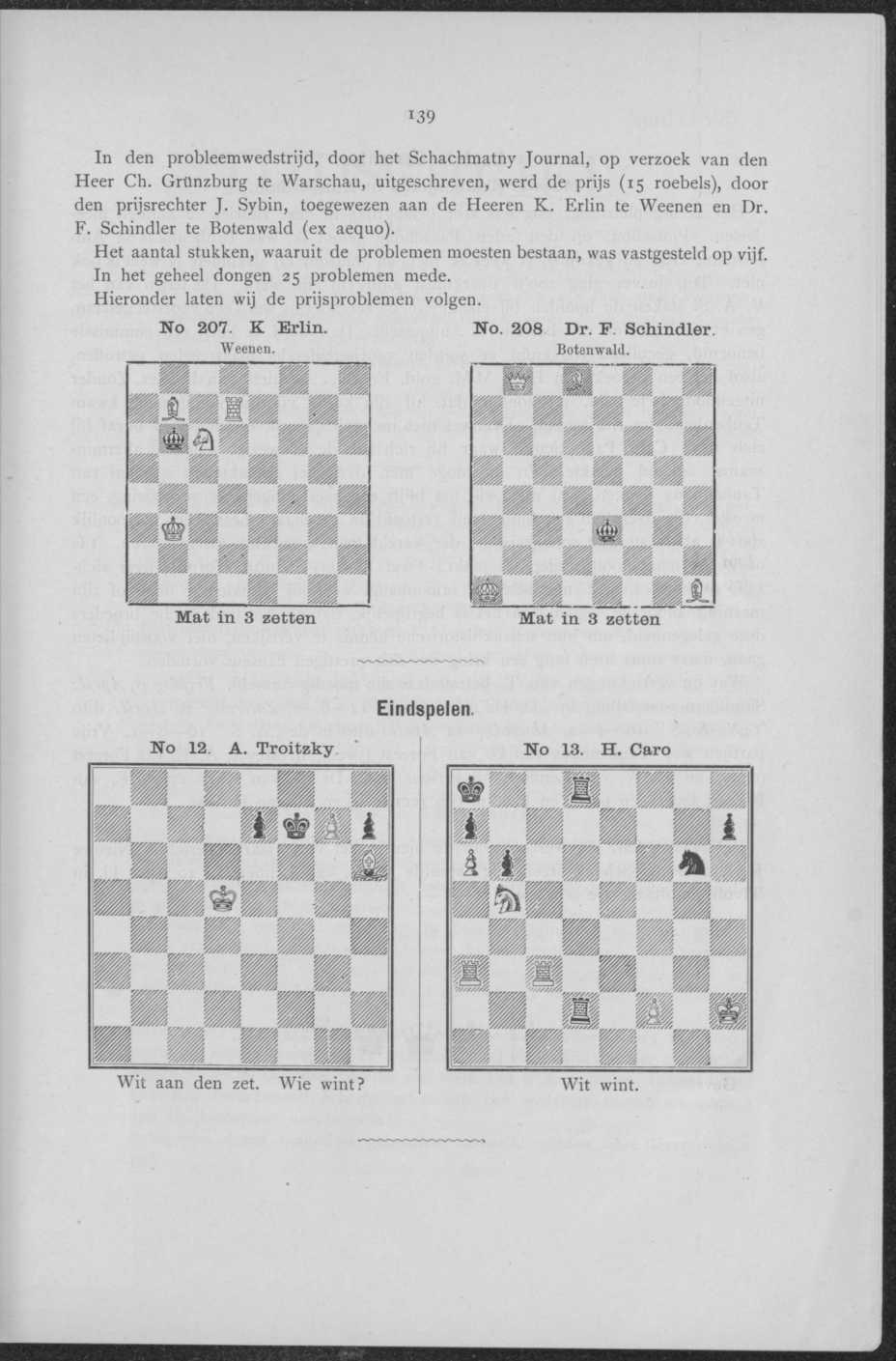 139

In den probleemwedstrijd, door het Schachmatny Journal, op verzoek van den Heer Ch. Grünzburg te Warschau, uitgeschreven, werd de prijs (15 roebels), door den prijsrechter J. Sybin, toegewezen aan de Heeren K. Erlin te Weenen en Dr. F. Schindler te Botenwald (ex aequo).

Het aantal stukken, waaruit de problemen moesten bestaan, was vastgesteld op vijf. In het geheel dongen 25 problemen mede.

Hieronder laten wij de prijsproblemen volgen.

No 207. K Erlin.
Weenen.

Mat in 3 zetten

No. 208 Dr. F. Schindler.
Botenwald.

Mat in 3 zetten

Eindspelen.

No 12. A. Troitzky.

Wit aan den zet. Wie wint?

No 13. H. Caro

Wit wint.